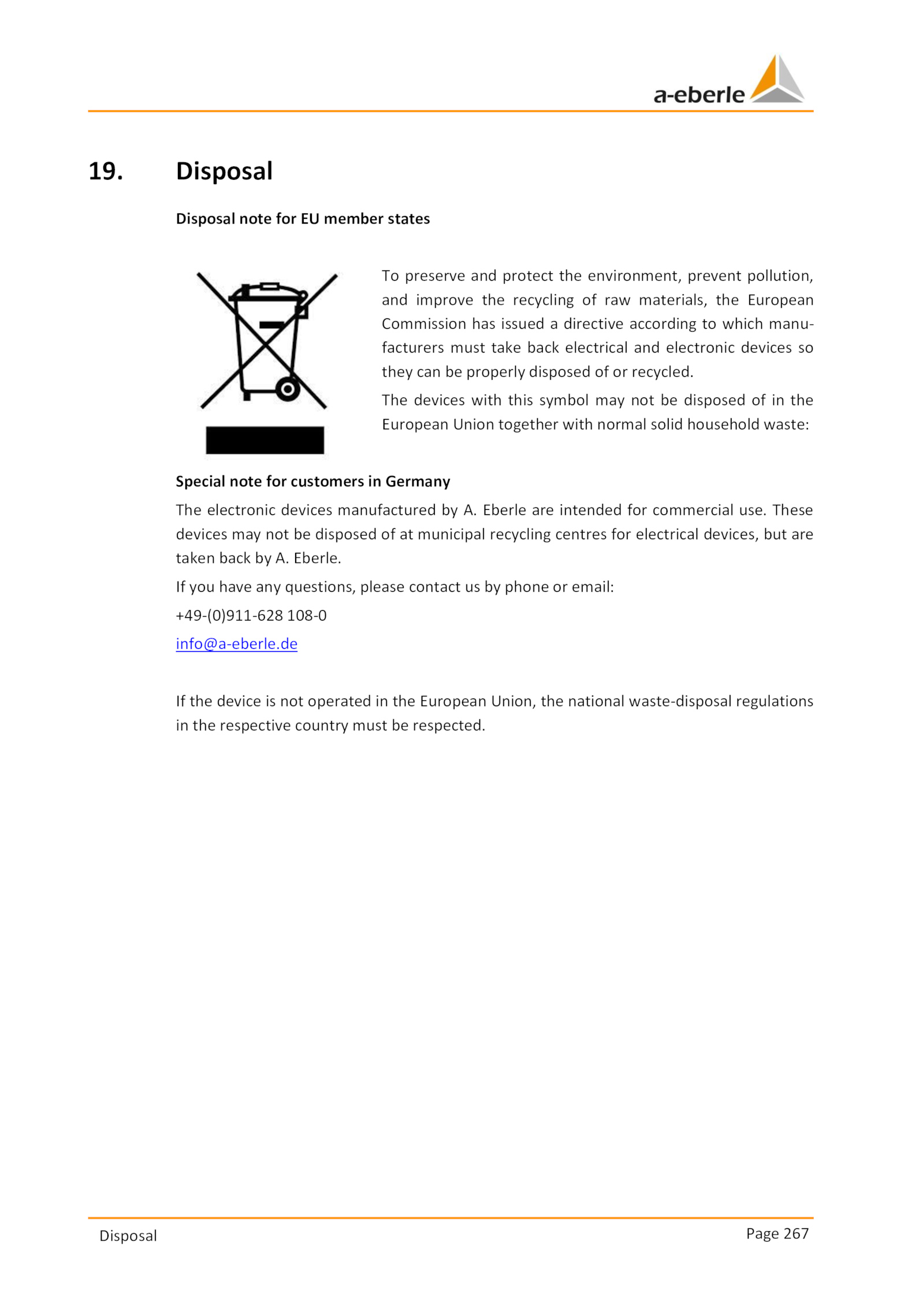 a-eberle

19. Disposal

Disposal note for EU member states

To preserve and protect the environment, prevent pollution, and improve the recycling of raw materials, the European Commission has issued a directive according to which manufacturers must take back electrical and electronic devices so they can be properly disposed of or recycled.

The devices with this symbol may not be disposed of in the European Union together with normal solid household waste:

Special note for customers in Germany

The electronic devices manufactured by A. Eberle are intended for commercial use. These devices may not be disposed of at municipal recycling centres for electrical devices, but are taken back by A. Eberle.

If you have any questions, please contact us by phone or email:

+49-(0)911-628 108-0

info@a-eberle.de

If the device is not operated in the European Union, the national waste-disposal regulations in the respective country must be respected.

Disposal

Page 267